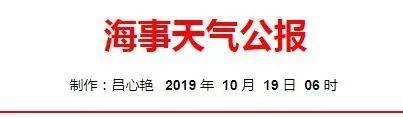 海事天气公报

制作：吕心艳 2019 年 10 月 19 日 06 时